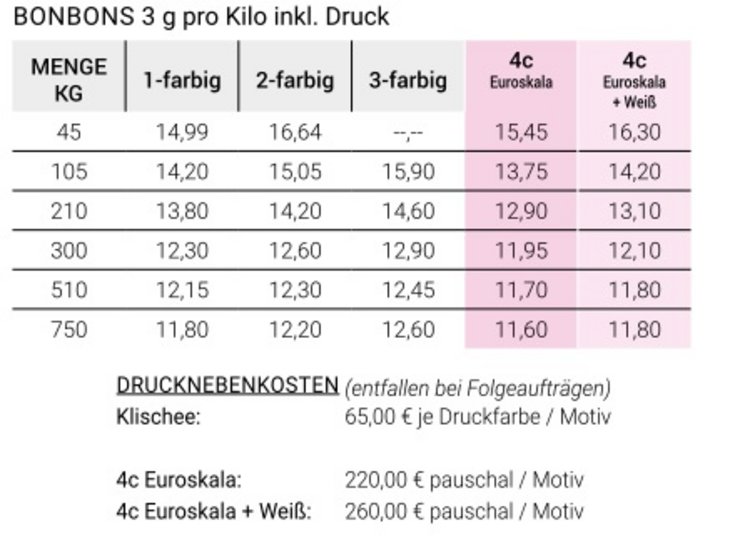 BONBONS 3 g pro Kilo inkl. Druck

| MENGE KG | 1-farbig | 2-farbig | 3-farbig | 4c Euroskala | 4c Euroskala + Weiß |
|---|---|---|---|---|---|
| 45 | 14,99 | 16,64 | --,-- | 15,45 | 16,30 |
| 105 | 14,20 | 15,05 | 15,90 | 13,75 | 14,20 |
| 210 | 13,80 | 14,20 | 14,60 | 12,90 | 13,10 |
| 300 | 12,30 | 12,60 | 12,90 | 11,95 | 12,10 |
| 510 | 12,15 | 12,30 | 12,45 | 11,70 | 11,80 |
| 750 | 11,80 | 12,20 | 12,60 | 11,60 | 11,80 |

DRUCKNEBENKOSTEN (entfallen bei Folgeaufträgen)
Klischee: 65,00 € je Druckfarbe / Motiv

4c Euroskala: 220,00 € pauschal / Motiv
4c Euroskala + Weiß: 260,00 € pauschal / Motiv